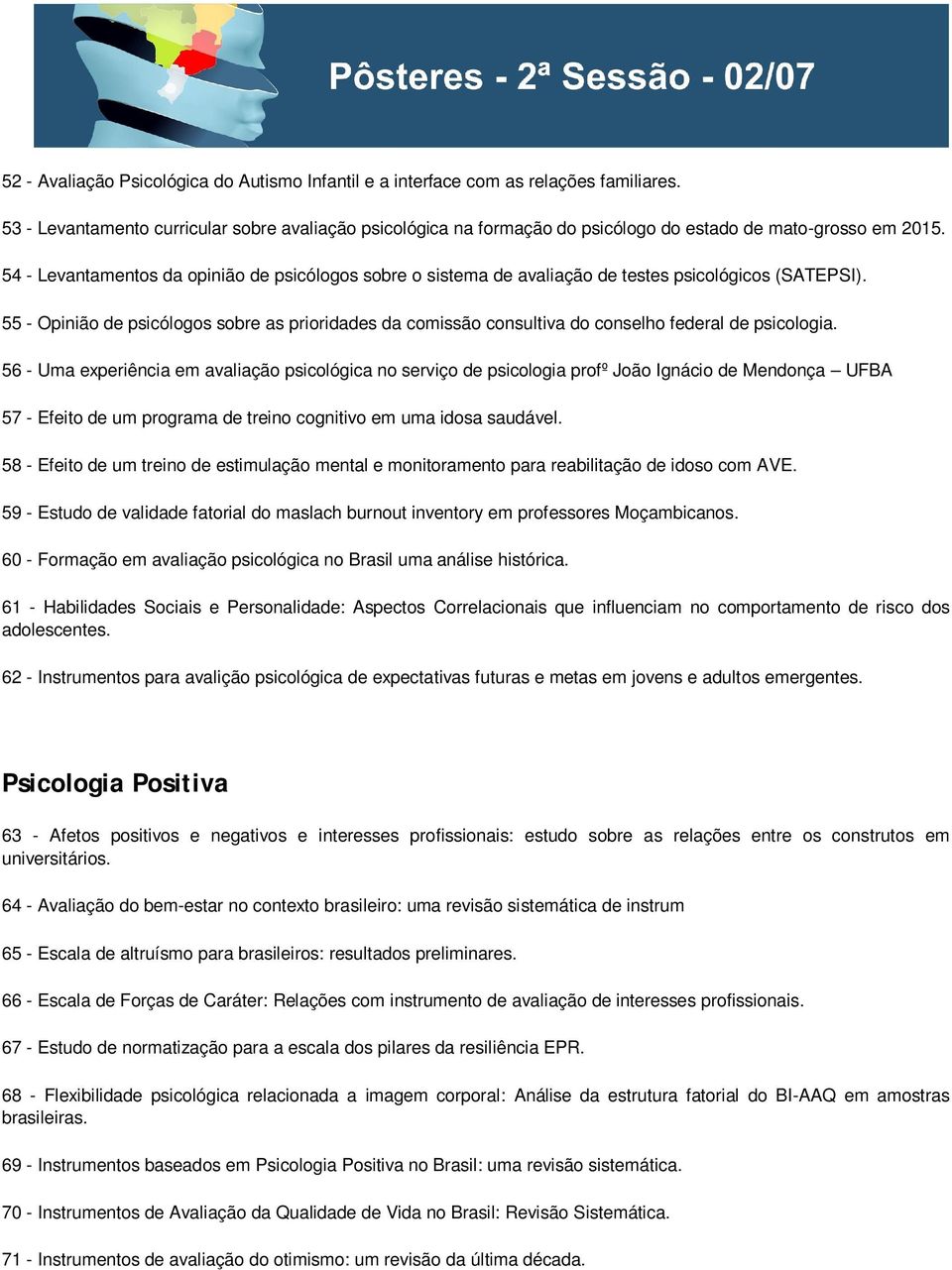 Pôsteres - 2ª Sessão - 02/07

52 - Avaliação Psicológica do Autismo Infantil e a interface com as relações familiares.

53 - Levantamento curricular sobre avaliação psicológica na formação do psicólogo do estado de mato-grosso em 2015.

54 - Levantamentos da opinião de psicólogos sobre o sistema de avaliação de testes psicológicos (SATEPSI).

55 - Opinião de psicólogos sobre as prioridades da comissão consultiva do conselho federal de psicologia.

56 - Uma experiência em avaliação psicológica no serviço de psicologia profº João Ignácio de Mendonça – UFBA

57 - Efeito de um programa de treino cognitivo em uma idosa saudável.

58 - Efeito de um treino de estimulação mental e monitoramento para reabilitação de idoso com AVE.

59 - Estudo de validade fatorial do maslach burnout inventory em professores Moçambicanos.

60 - Formação em avaliação psicológica no Brasil uma análise histórica.

61 - Habilidades Sociais e Personalidade: Aspectos Correlacionais que influenciam no comportamento de risco dos adolescentes.

62 - Instrumentos para avalição psicológica de expectativas futuras e metas em jovens e adultos emergentes.

Psicologia Positiva

63 - Afetos positivos e negativos e interesses profissionais: estudo sobre as relações entre os construtos em universitários.

64 - Avaliação do bem-estar no contexto brasileiro: uma revisão sistemática de instrum

65 - Escala de altruísmo para brasileiros: resultados preliminares.

66 - Escala de Forças de Caráter: Relações com instrumento de avaliação de interesses profissionais.

67 - Estudo de normatização para a escala dos pilares da resiliência EPR.

68 - Flexibilidade psicológica relacionada a imagem corporal: Análise da estrutura fatorial do BI-AAQ em amostras brasileiras.

69 - Instrumentos baseados em Psicologia Positiva no Brasil: uma revisão sistemática.

70 - Instrumentos de Avaliação da Qualidade de Vida no Brasil: Revisão Sistemática.

71 - Instrumentos de avaliação do otimismo: um revisão da última década.